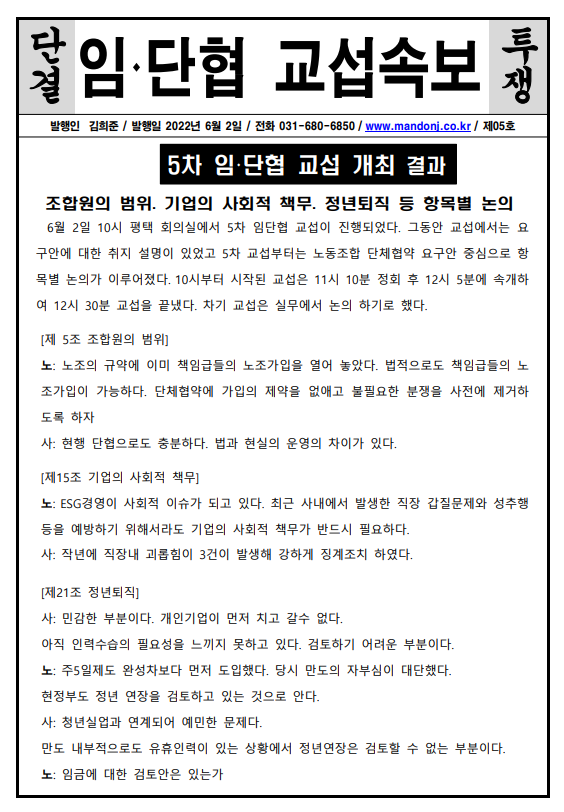 단결 임·단협 교섭속보 투쟁

발행인 김희준 / 발행일 2022년 6월 2일 / 전화 031-680-6850 / www.mandonj.co.kr / 제05호

5차 임·단협 교섭 개최 결과

조합원의 범위. 기업의 사회적 책무. 정년퇴직 등 항목별 논의

6월 2일 10시 평택 회의실에서 5차 임단협 교섭이 진행되었다. 그동안 교섭에서는 요구안에 대한 취지 설명이 있었고 5차 교섭부터는 노동조합 단체협약 요구안 중심으로 항목별 논의가 이루어졌다. 10시부터 시작된 교섭은 11시 10분 정회 후 12시 5분에 속개하여 12시 30분 교섭을 끝냈다. 차기 교섭은 실무에서 논의 하기로 했다.

[제 5조 조합원의 범위]

노: 노조의 규약에 이미 책임급들의 노조가입을 열어 놓았다. 법적으로도 책임급들의 노조가입이 가능하다. 단체협약에 가입의 제약을 없애고 불필요한 분쟁을 사전에 제거하도록 하자

사: 현행 단협으로도 충분하다. 법과 현실의 운영의 차이가 있다.

[제15조 기업의 사회적 책무]

노: ESG경영이 사회적 이슈가 되고 있다. 최근 사내에서 발생한 직장 갑질문제와 성추행 등을 예방하기 위해서라도 기업의 사회적 책무가 반드시 필요하다.

사: 작년에 직장내 괴롭힘이 3건이 발생해 강하게 징계조치 하였다.

[제21조 정년퇴직]

사: 민감한 부분이다. 개인기업이 먼저 치고 갈수 없다.

아직 인력수습의 필요성을 느끼지 못하고 있다. 검토하기 어려운 부분이다.

노: 주5일제도 완성차보다 먼저 도입했다. 당시 만도의 자부심이 대단했다.

현정부도 정년 연장을 검토하고 있는 것으로 안다.

사: 청년실업과 연계되어 예민한 문제다.

만도 내부적으로도 유휴인력이 있는 상황에서 정년연장은 검토할 수 없는 부분이다.

노: 임금에 대한 검토안은 있는가